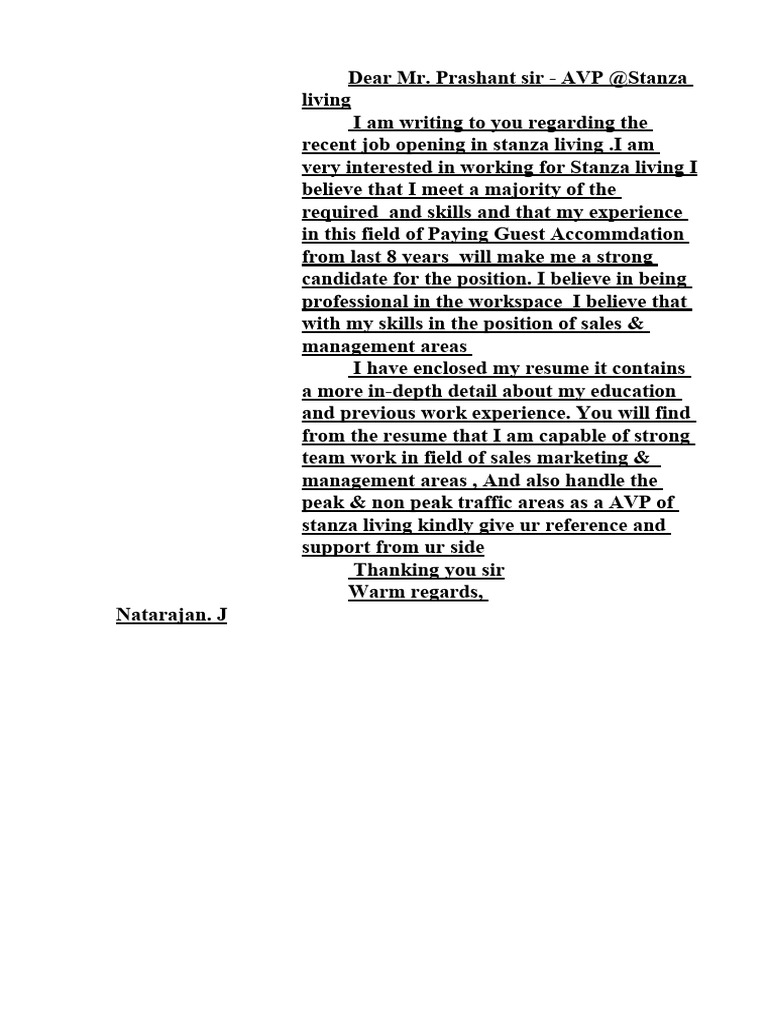 Dear Mr. Prashant sir - AVP @Stanza living

I am writing to you regarding the recent job opening in stanza living .I am very interested in working for Stanza living I believe that I meet a majority of the required and skills and that my experience in this field of Paying Guest Accommdation from last 8 years will make me a strong candidate for the position. I believe in being professional in the workspace I believe that with my skills in the position of sales & management areas

I have enclosed my resume it contains a more in-depth detail about my education and previous work experience. You will find from the resume that I am capable of strong team work in field of sales marketing & management areas , And also handle the peak & non peak traffic areas as a AVP of stanza living kindly give ur reference and support from ur side

Thanking you sir

Warm regards,

Natarajan. J